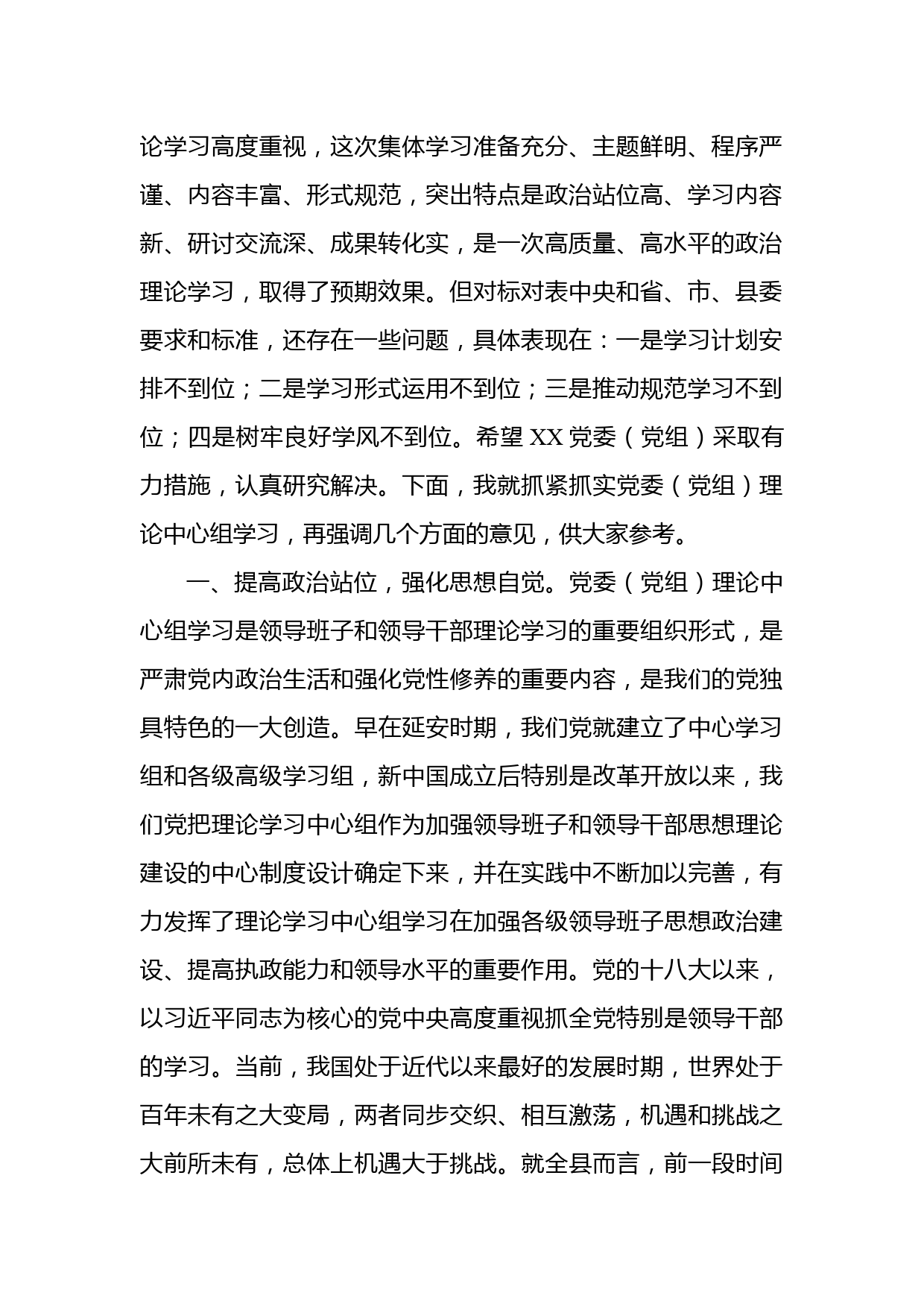 论学习高度重视，这次集体学习准备充分、主题鲜明、程序严谨、内容丰富、形式规范，突出特点是政治站位高、学习内容新、研讨交流深、成果转化实，是一次高质量、高水平的政治理论学习，取得了预期效果。但对标对表中央和省、市、县委要求和标准，还存在一些问题，具体表现在：一是学习计划安排不到位；二是学习形式运用不到位；三是推动规范学习不到位；四是树牢良好学风不到位。希望 XX 党委（党组）采取有力措施，认真研究解决。下面，我就抓紧抓实党委（党组）理论中心组学习，再强调几个方面的意见，供大家参考。

一、提高政治站位，强化思想自觉。党委（党组）理论中心组学习是领导班子和领导干部理论学习的重要组织形式，是严肃党内政治生活和强化党性修养的重要内容，是我们的党独具特色的一大创造。早在延安时期，我们党就建立了中心学习组和各级高级学习组，新中国成立后特别是改革开放以来，我们党把理论学习中心组作为加强领导班子和领导干部思想理论建设的中心制度设计确定下来，并在实践中不断加以完善，有力发挥了理论学习中心组学习在加强各级领导班子思想政治建设、提高执政能力和领导水平的重要作用。党的十八大以来，以习近平同志为核心的党中央高度重视抓全党特别是领导干部的学习。当前，我国处于近代以来最好的发展时期，世界处于百年未有之大变局，两者同步交织、相互激荡，机遇和挑战之大前所未有，总体上机遇大于挑战。就全县而言，前一段时间